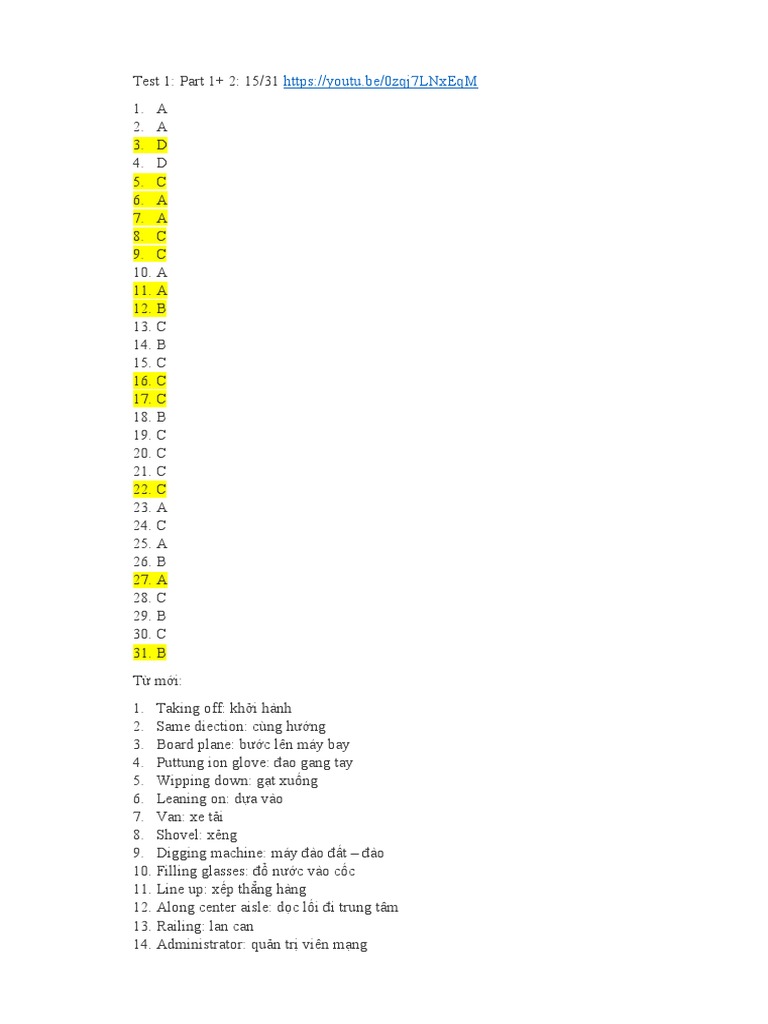 Test 1: Part 1+ 2: 15/31 https://youtu.be/0zqj7LNxEqM

1. A
2. A
3. D
4. D
5. C
6. A
7. A
8. C
9. C
10. A
11. A
12. B
13. C
14. B
15. C
16. C
17. C
18. B
19. C
20. C
21. C
22. C
23. A
24. C
25. A
26. B
27. A
28. C
29. B
30. C
31. B

Từ mới:

1. Taking off: khởi hành
2. Same diection: cùng hướng
3. Board plane: bước lên máy bay
4. Puttung ion glove: đao gang tay
5. Wipping down: gạt xuống
6. Leaning on: dựa vào
7. Van: xe tải
8. Shovel: xẻng
9. Digging machine: máy đào đất – đào
10. Filling glasses: đổ nước vào cốc
11. Line up: xếp thẳng hàng
12. Along center aisle: dọc lối đi trung tâm
13. Railing: lan can
14. Administrator: quản trị viên mạng